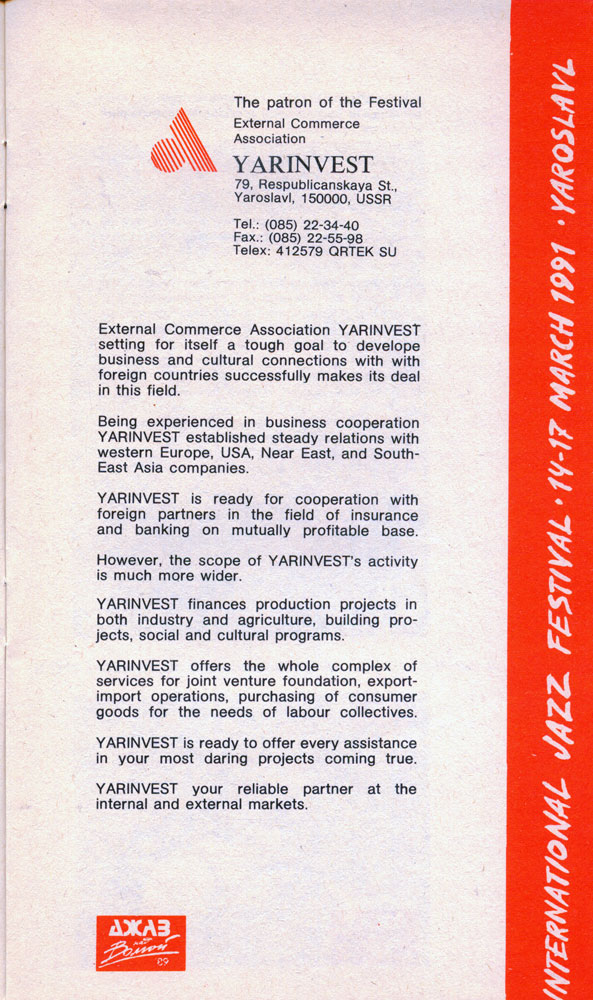 The patron of the Festival

External Commerce Association

YARINVEST

79, Respublicanskaya St., Yaroslavl, 150000, USSR

Tel.: (085) 22-34-40
Fax.: (085) 22-55-98
Telex: 412579 QRTEK SU

External Commerce Association YARINVEST setting for itself a tough goal to develope business and cultural connections with with foreign countries successfully makes its deal in this field.

Being experienced in business cooperation YARINVEST established steady relations with western Europe, USA, Near East, and South-East Asia companies.

YARINVEST is ready for cooperation with foreign partners in the field of insurance and banking on mutually profitable base.

However, the scope of YARINVEST's activity is much more wider.

YARINVEST finances production projects in both industry and agriculture, building projects, social and cultural programs.

YARINVEST offers the whole complex of services for joint venture foundation, export-import operations, purchasing of consumer goods for the needs of labour collectives.

YARINVEST is ready to offer every assistance in your most daring projects coming true.

YARINVEST your reliable partner at the internal and external markets.

ДЖАЗ на Волге 89

INTERNATIONAL JAZZ FESTIVAL · 14-17 MARCH 1991 · YAROSLAVL